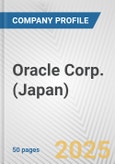 COMPANY PROFILE

Oracle Corp. (Japan)

50 pages

2025